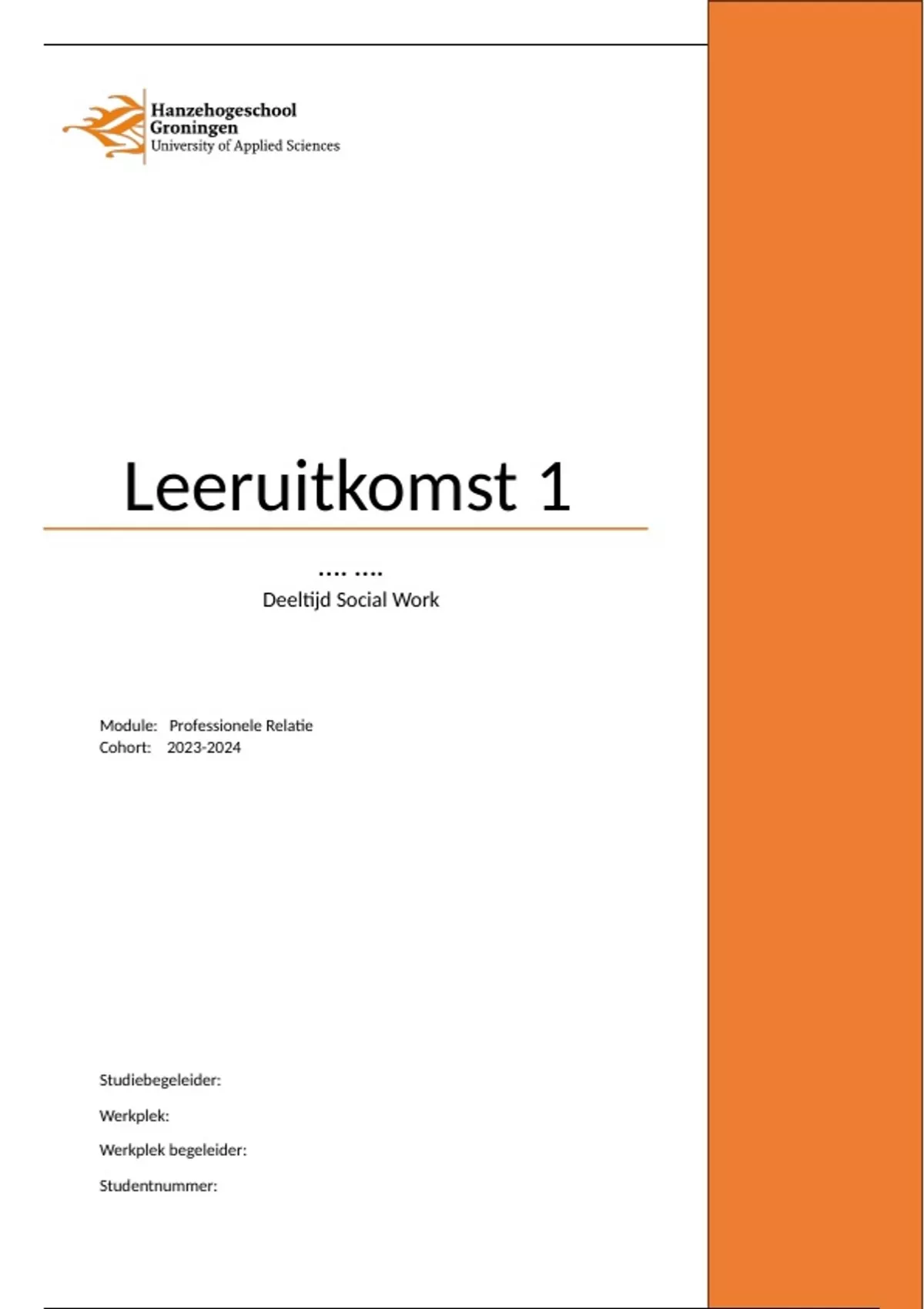 Hanzehogeschool
Groningen
University of Applied Sciences

Leeruitkomst 1

.... ....

Deeltijd Social Work

Module: Professionele Relatie
Cohort: 2023-2024

Studiebegeleider:

Werkplek:

Werkplek begeleider:

Studentnummer: